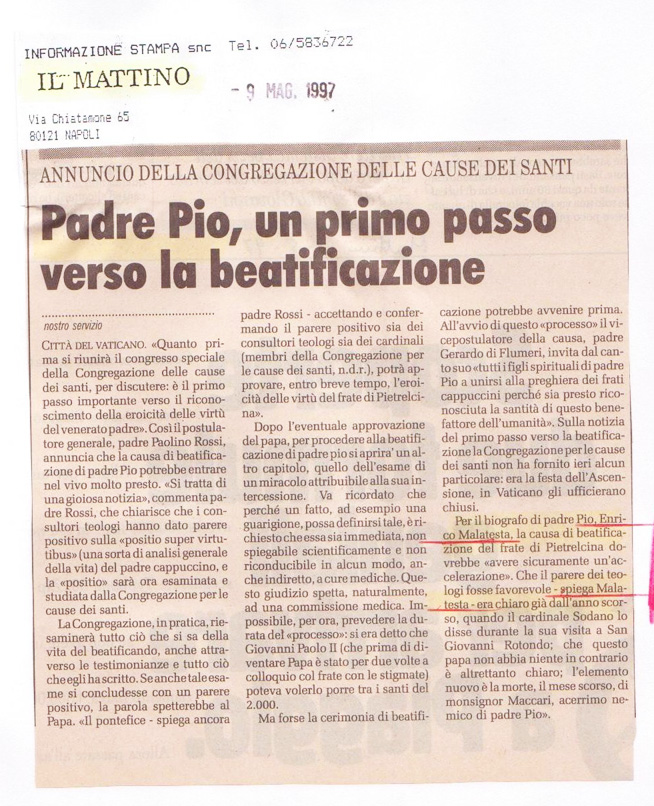 INFORMAZIONE STAMPA snc Tel. 06/5836722

IL MATTINO

- 9 MAG. 1997

Via Chiatamone 65
80121 NAPOLI

ANNUNCIO DELLA CONGREGAZIONE DELLE CAUSE DEI SANTI

Padre Pio, un primo passo verso la beatificazione

nostro servizio

CITTÀ DEL VATICANO. «Quanto prima si riunirà il congresso speciale della Congregazione delle cause dei santi, per discutere: è il primo passo importante verso il riconoscimento della eroicità delle virtù del venerato padre». Così il postulatore generale, padre Paolino Rossi, annuncia che la causa di beatificazione di padre Pio potrebbe entrare nel vivo molto presto. «Si tratta di una gioiosa notizia», commenta padre Rossi, che chiarisce che i consultori teologi hanno dato parere positivo sulla «positio super virtutibus» (una sorta di analisi generale della vita) del padre cappuccino, e la «positio» sarà ora esaminata e studiata dalla Congregazione per le cause dei santi.

La Congregazione, in pratica, riesaminerà tutto ciò che si sa della vita del beatificando, anche attraverso le testimonianze e tutto ciò che egli ha scritto. Se anche tale esame si concludesse con un parere positivo, la parola spetterebbe al Papa. «Il pontefice - spiega ancora padre Rossi - accettando e confermando il parere positivo sia dei consultori teologi sia dei cardinali (membri della Congregazione per le cause dei santi, n.d.r.), potrà approvare, entro breve tempo, l'eroicità delle virtù del frate di Pietrelcina».

Dopo l'eventuale approvazione del papa, per procedere alla beatificazione di padre pio si aprira' un altro capitolo, quello dell'esame di un miracolo attribuibile alla sua intercessione. Va ricordato che perché un fatto, ad esempio una guarigione, possa definirsi tale, è richiesto che essa sia immediata, non spiegabile scientificamente e non riconducibile in alcun modo, anche indiretto, a cure mediche. Questo giudizio spetta, naturalmente, ad una commissione medica. Impossibile, per ora, prevedere la durata del «processo»: si era detto che Giovanni Paolo II (che prima di diventare Papa è stato per due volte a colloquio col frate con le stigmate) poteva volerlo porre tra i santi del 2.000.

Ma forse la cerimonia di beatificazione potrebbe avvenire prima. All'avvio di questo «processo» il vicepostulatore della causa, padre Gerardo di Flumeri, invita dal canto suo «tutti i figli spirituali di padre Pio a unirsi alla preghiera dei frati cappuccini perché sia presto riconosciuta la santità di questo benefattore dell'umanità». Sulla notizia del primo passo verso la beatificazione la Congregazione per le cause dei santi non ha fornito ieri alcun particolare: era la festa dell'Ascensione, in Vaticano gli ufficierano chiusi.

Per il biografo di padre Pio, Enrico Malatesta, la causa di beatificazione del frate di Pietrelcina dovrebbe «avere sicuramente un'accelerazione». Che il parere dei teologi fosse favorevole - spiega Malatesta - era chiaro già dall'anno scorso, quando il cardinale Sodano lo disse durante la sua visita a San Giovanni Rotondo; che questo papa non abbia niente in contrario è altrettanto chiaro; l'elemento nuovo è la morte, il mese scorso, di monsignor Maccari, acerrimo nemico di padre Pio».